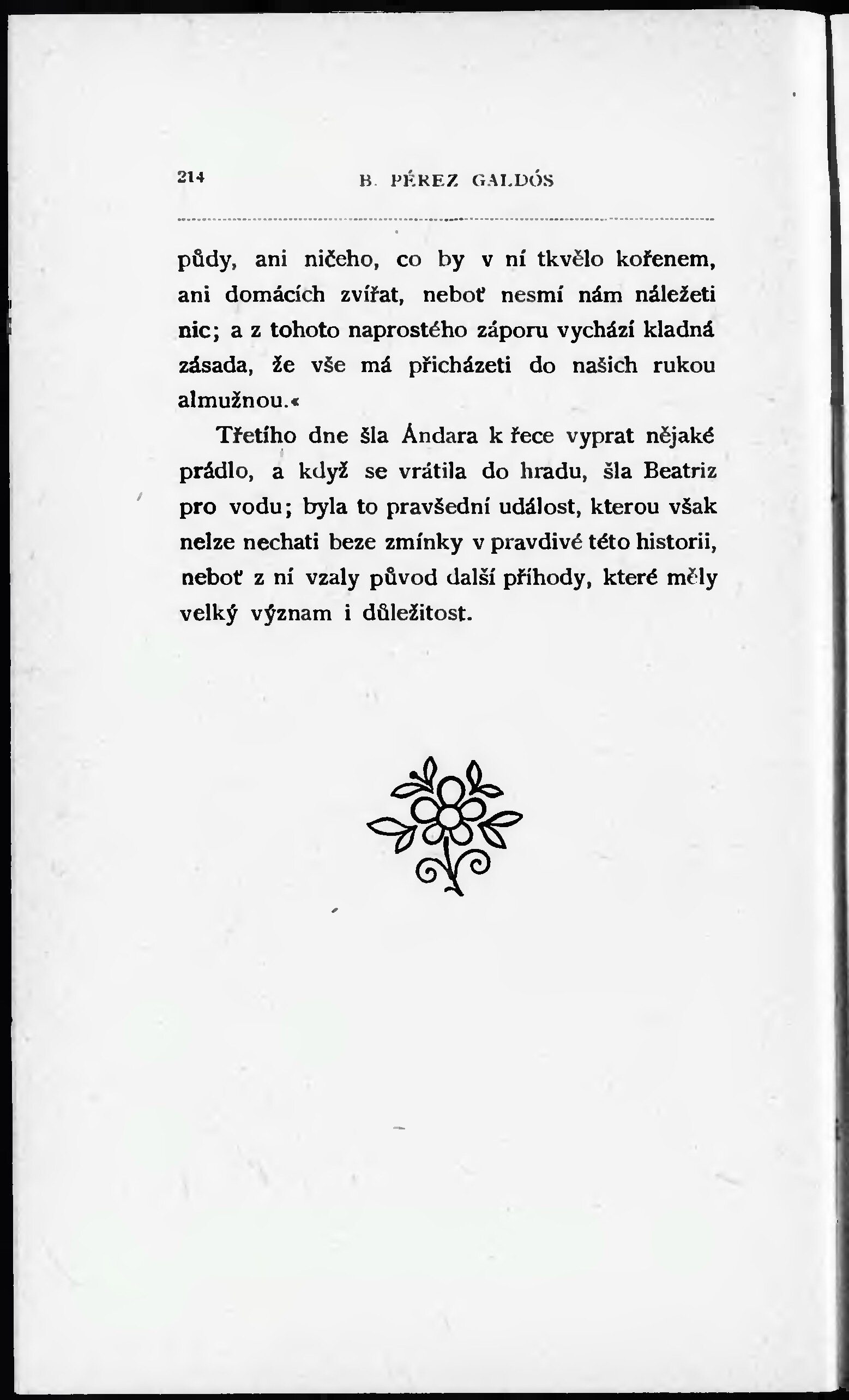 214 B. PÉREZ GALDÓS

půdy, ani ničeho, co by v ní tkvělo kořenem, ani domácích zvířat, neboť nesmí nám náležeti nic; a z tohoto naprostého záporu vychází kladná zásada, že vše má přicházeti do našich rukou almužnou.«

Třetího dne šla Ándara k řece vyprat nějaké prádlo, a když se vrátila do hradu, šla Beatriz pro vodu; byla to pravšední událost, kterou však nelze nechati beze zmínky v pravdivé této historii, neboť z ní vzaly původ další příhody, které měly velký význam i důležitost.